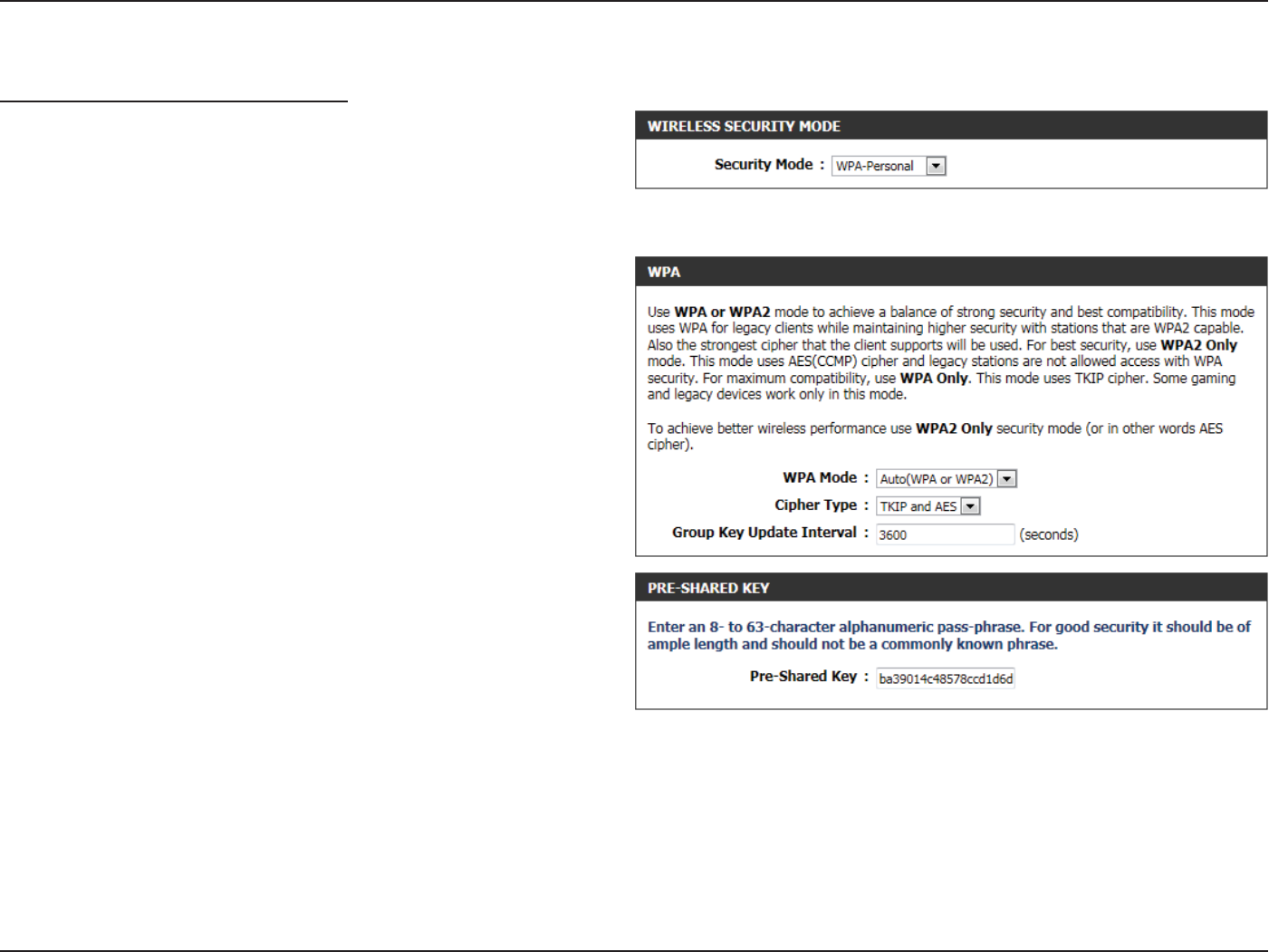 WIRELESS SECURITY MODE

Security Mode : WPA-Personal

WPA

Use WPA or WPA2 mode to achieve a balance of strong security and best compatibility. This mode uses WPA for legacy clients while maintaining higher security with stations that are WPA2 capable. Also the strongest cipher that the client supports will be used. For best security, use WPA2 Only mode. This mode uses AES(CCMP) cipher and legacy stations are not allowed access with WPA security. For maximum compatibility, use WPA Only. This mode uses TKIP cipher. Some gaming and legacy devices work only in this mode.

To achieve better wireless performance use WPA2 Only security mode (or in other words AES cipher).

WPA Mode : Auto(WPA or WPA2)

Cipher Type : TKIP and AES

Group Key Update Interval : 3600 (seconds)

PRE-SHARED KEY

Enter an 8- to 63-character alphanumeric pass-phrase. For good security it should be of ample length and should not be a commonly known phrase.

Pre-Shared Key : ba39014c48578ccd1d6d